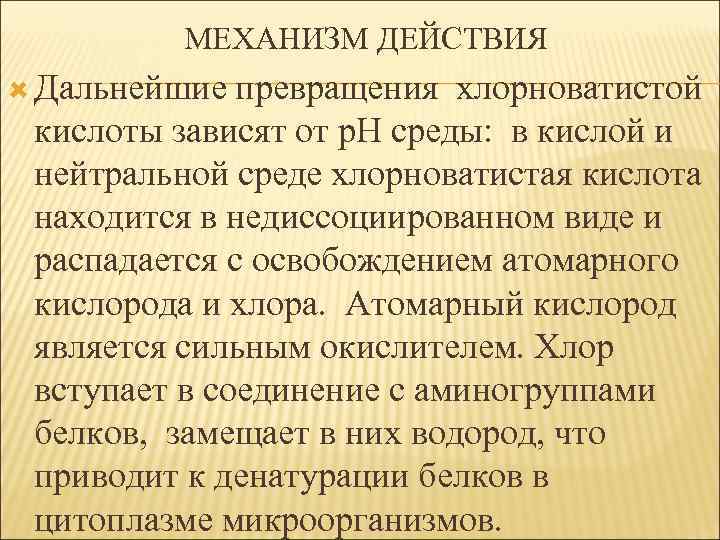 МЕХАНИЗМ ДЕЙСТВИЯ

Дальнейшие превращения хлорноватистой кислоты зависят от рН среды: в кислой и нейтральной среде хлорноватистая кислота находится в недиссоциированном виде и распадается с освобождением атомарного кислорода и хлора. Атомарный кислород является сильным окислителем. Хлор вступает в соединение с аминогруппами белков, замещает в них водород, что приводит к денатурации белков в цитоплазме микроорганизмов.